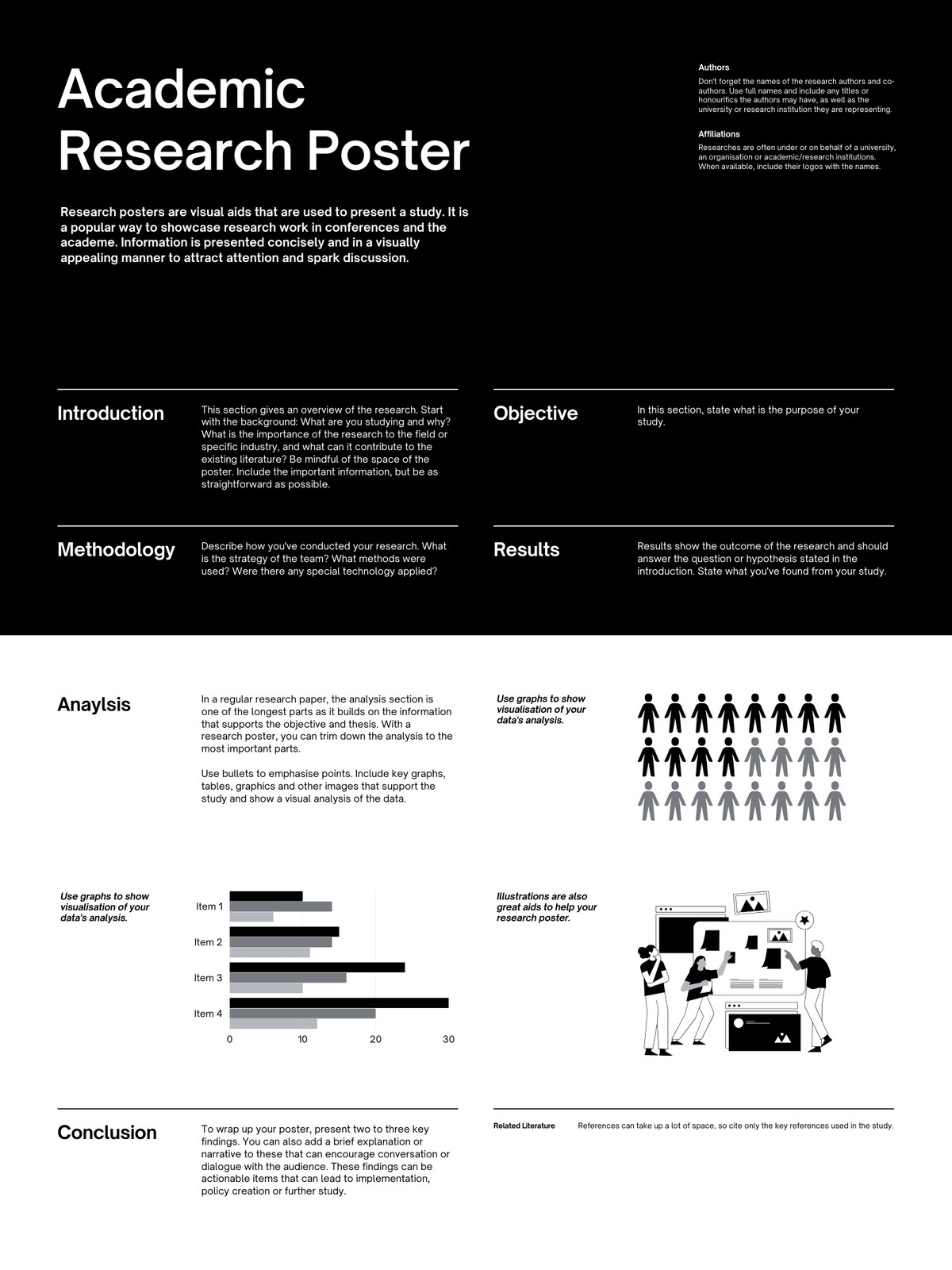 Academic Research Poster

Research posters are visual aids that are used to present a study. It is a popular way to showcase research work in conferences and the academe. Information is presented concisely and in a visually appealing manner to attract attention and spark discussion.

Authors

Don't forget the names of the research authors and co-authors. Use full names and include any titles or honourifics the authors may have, as well as the university or research institution they are representing.

Affiliations

Researches are often under or on behalf of a university, an organisation or academic/research institutions. When available, include their logos with the names.

Introduction

This section gives an overview of the research. Start with the background: What are you studying and why? What is the importance of the research to the field or specific industry, and what can it contribute to the existing literature? Be mindful of the space of the poster. Include the important information, but be as straightforward as possible.

Objective

In this section, state what is the purpose of your study.

Methodology

Describe how you've conducted your research. What is the strategy of the team? What methods were used? Were there any special technology applied?

Results

Results show the outcome of the research and should answer the question or hypothesis stated in the introduction. State what you've found from your study.

Anaylsis

In a regular research paper, the analysis section is one of the longest parts as it builds on the information that supports the objective and thesis. With a research poster, you can trim down the analysis to the most important parts.

Use bullets to emphasise points. Include key graphs, tables, graphics and other images that support the study and show a visual analysis of the data.

Use graphs to show visualisation of your data's analysis.

Use graphs to show visualisation of your data's analysis.

Item 1
Item 2
Item 3
Item 4
0 10 20 30

Illustrations are also great aids to help your research poster.

Conclusion

To wrap up your poster, present two to three key findings. You can also add a brief explanation or narrative to these that can encourage conversation or dialogue with the audience. These findings can be actionable items that can lead to implementation, policy creation or further study.

Related Literature

References can take up a lot of space, so cite only the key references used in the study.